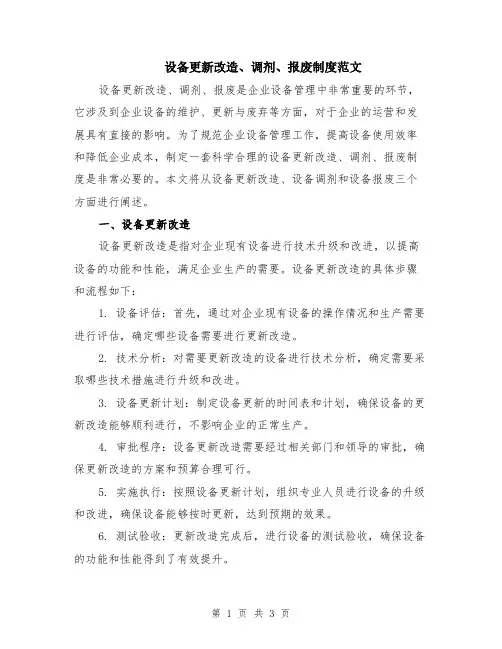 设备更新改造、调剂、报废制度范文

设备更新改造、调剂、报废是企业设备管理中非常重要的环节，它涉及到企业设备的维护、更新与废弃等方面，对于企业的运营和发展具有直接的影响。为了规范企业设备管理工作，提高设备使用效率和降低企业成本，制定一套科学合理的设备更新改造、调剂、报废制度是非常必要的。本文将从设备更新改造、设备调剂和设备报废三个方面进行阐述。

一、设备更新改造

设备更新改造是指对企业现有设备进行技术升级和改进，以提高设备的功能和性能，满足企业生产的需要。设备更新改造的具体步骤和流程如下：

1. 设备评估：首先，通过对企业现有设备的操作情况和生产需要进行评估，确定哪些设备需要进行更新改造。

2. 技术分析：对需要更新改造的设备进行技术分析，确定需要采取哪些技术措施进行升级和改进。

3. 设备更新计划：制定设备更新的时间表和计划，确保设备的更新改造能够顺利进行，不影响企业的正常生产。

4. 审批程序：设备更新改造需要经过相关部门和领导的审批，确保更新改造的方案和预算合理可行。

5. 实施执行：按照设备更新计划，组织专业人员进行设备的升级和改进，确保设备能够按时更新，达到预期的效果。

6. 测试验收：更新改造完成后，进行设备的测试验收，确保设备的功能和性能得到了有效提升。

第 1 页 共 3 页